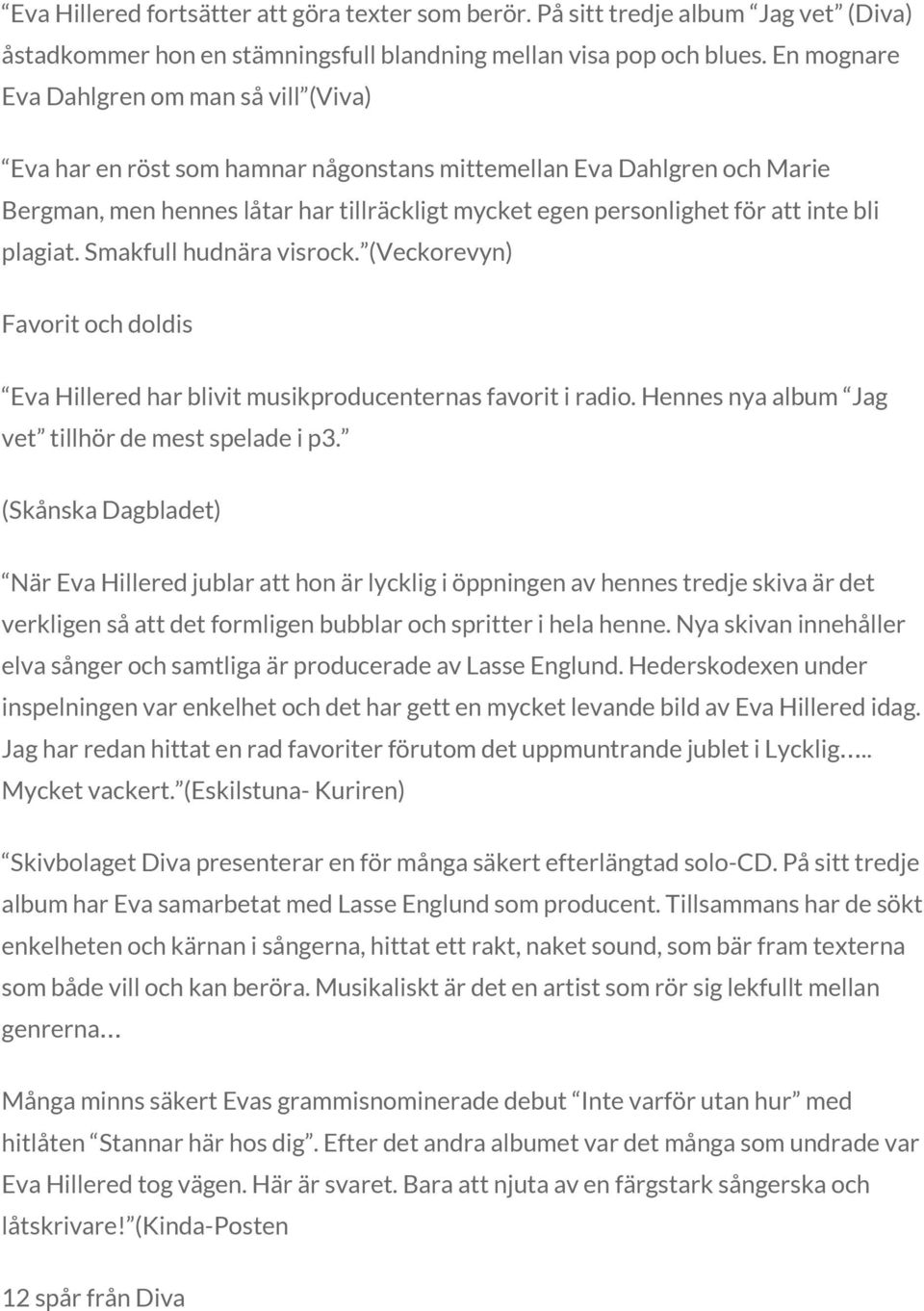 “Eva Hillered fortsätter att göra texter som berör. På sitt tredje album “Jag vet” (Diva) åstadkommer hon en stämningsfull blandning mellan visa pop och blues. En mognare Eva Dahlgren om man så vill”(Viva)

“Eva har en röst som hamnar någonstans mittemellan Eva Dahlgren och Marie Bergman, men hennes låtar har tillräckligt mycket egen personlighet för att inte bli plagiat. Smakfull hudnära visrock.”(Veckorevyn)

Favorit och doldis

“Eva Hillered har blivit musikproducenternas favorit i radio. Hennes nya album “Jag vet” tillhör de mest spelade i p3.”

(Skånska Dagbladet)

“När Eva Hillered jublar att hon är lycklig i öppningen av hennes tredje skiva är det verkligen så att det formligen bubblar och spritter i hela henne. Nya skivan innehåller elva sånger och samtliga är producerade av Lasse Englund. Hederskodexen under inspelningen var enkelhet och det har gett en mycket levande bild av Eva Hillered idag. Jag har redan hittat en rad favoriter förutom det uppmuntrande jublet i Lycklig….. Mycket vackert.”(Eskilstuna- Kuriren)

“Skivbolaget Diva presenterar en för många säkert efterlängtad solo-CD. På sitt tredje album har Eva samarbetat med Lasse Englund som producent. Tillsammans har de sökt enkelheten och kärnan i sångerna, hittat ett rakt, naket sound, som bär fram texterna som både vill och kan beröra. Musikaliskt är det en artist som rör sig lekfullt mellan genrerna…

Många minns säkert Evas grammisnominerade debut “Inte varför utan hur” med hitlåten “Stannar här hos dig”. Efter det andra albumet var det många som undrade var Eva Hillered tog vägen. Här är svaret. Bara att njuta av en färgstark sångerska och låtskrivare!”(Kinda-Posten

12 spår från Diva